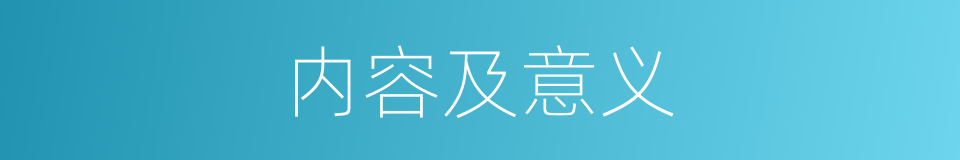 内容及意义